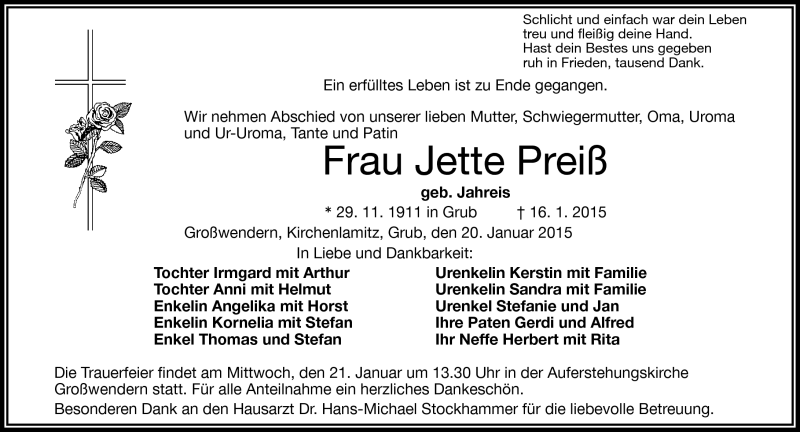 Schlicht und einfach war dein Leben
treu und fleißig deine Hand.
Hast dein Bestes uns gegeben
ruh in Frieden, tausend Dank.

Ein erfülltes Leben ist zu Ende gegangen.

Wir nehmen Abschied von unserer lieben Mutter, Schwiegermutter, Oma, Uroma und Ur-Uroma, Tante und Patin

Frau Jette Preiß

geb. Jahreis

* 29. 11. 1911 in Grub † 16. 1. 2015

Großwendern, Kirchenlamitz, Grub, den 20. Januar 2015

In Liebe und Dankbarkeit:

Tochter Irmgard mit Arthur
Tochter Anni mit Helmut
Enkelin Angelika mit Horst
Enkelin Kornelia mit Stefan
Enkel Thomas und Stefan

Urenkelin Kerstin mit Familie
Urenkelin Sandra mit Familie
Urenkel Stefanie und Jan
Ihre Paten Gerdi und Alfred
Ihr Neffe Herbert mit Rita

Die Trauerfeier findet am Mittwoch, den 21. Januar um 13.30 Uhr in der Auferstehungskirche Großwendern statt. Für alle Anteilnahme ein herzliches Dankeschön.

Besonderen Dank an den Hausarzt Dr. Hans-Michael Stockhammer für die liebevolle Betreuung.